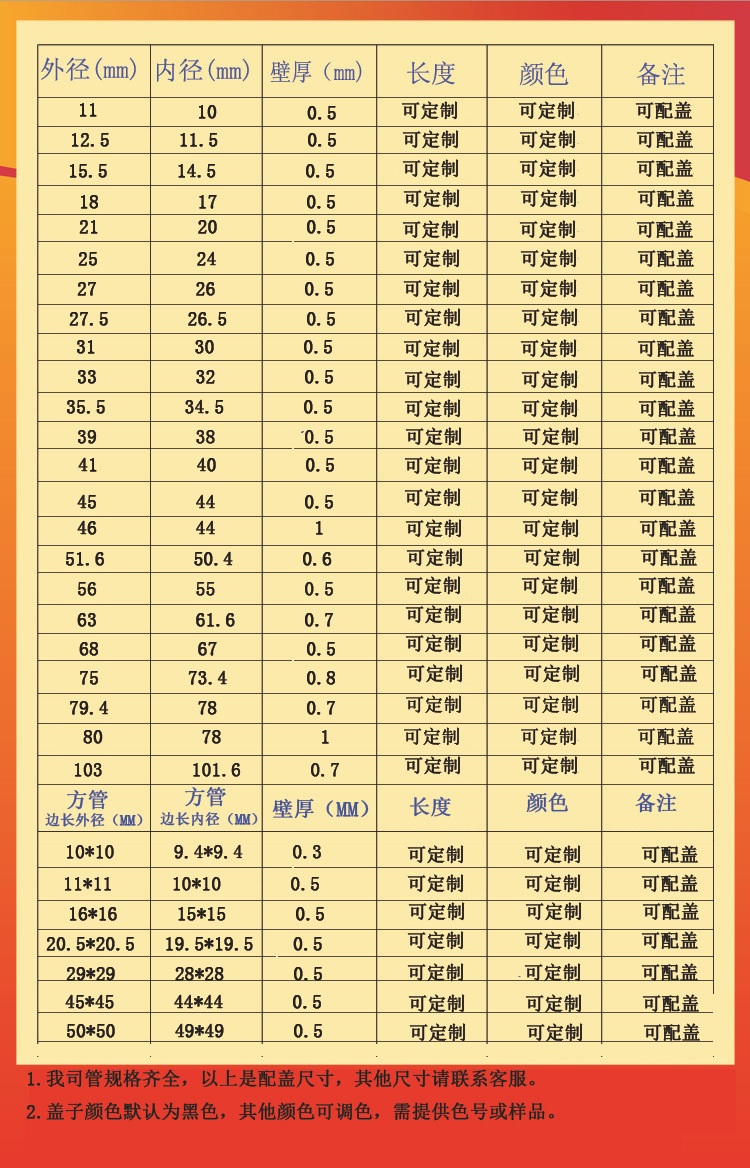 | 外径(mm) | 内径(mm) | 壁厚(mm) | 长度 | 颜色 | 备注 |
|---|---|---|---|---|---|
| 11 | 10 | 0.5 | 可定制 | 可定制 | 可配盖 |
| 12.5 | 11.5 | 0.5 | 可定制 | 可定制 | 可配盖 |
| 15.5 | 14.5 | 0.5 | 可定制 | 可定制 | 可配盖 |
| 18 | 17 | 0.5 | 可定制 | 可定制 | 可配盖 |
| 21 | 20 | 0.5 | 可定制 | 可定制 | 可配盖 |
| 25 | 24 | 0.5 | 可定制 | 可定制 | 可配盖 |
| 27 | 26 | 0.5 | 可定制 | 可定制 | 可配盖 |
| 27.5 | 26.5 | 0.5 | 可定制 | 可定制 | 可配盖 |
| 31 | 30 | 0.5 | 可定制 | 可定制 | 可配盖 |
| 33 | 32 | 0.5 | 可定制 | 可定制 | 可配盖 |
| 35.5 | 34.5 | 0.5 | 可定制 | 可定制 | 可配盖 |
| 39 | 38 | 0.5 | 可定制 | 可定制 | 可配盖 |
| 41 | 40 | 0.5 | 可定制 | 可定制 | 可配盖 |
| 45 | 44 | 0.5 | 可定制 | 可定制 | 可配盖 |
| 46 | 44 | 1 | 可定制 | 可定制 | 可配盖 |
| 51.6 | 50.4 | 0.6 | 可定制 | 可定制 | 可配盖 |
| 56 | 55 | 0.5 | 可定制 | 可定制 | 可配盖 |
| 63 | 61.6 | 0.7 | 可定制 | 可定制 | 可配盖 |
| 68 | 67 | 0.5 | 可定制 | 可定制 | 可配盖 |
| 75 | 73.4 | 0.8 | 可定制 | 可定制 | 可配盖 |
| 79.4 | 78 | 0.7 | 可定制 | 可定制 | 可配盖 |
| 80 | 78 | 1 | 可定制 | 可定制 | 可配盖 |
| 103 | 101.6 | 0.7 | 可定制 | 可定制 | 可配盖 |
| 方管 边长外径(MM) | 方管 边长内径(MM) | 壁厚(MM) | 长度 | 颜色 | 备注 |
| 10*10 | 9.4*9.4 | 0.3 | 可定制 | 可定制 | 可配盖 |
| 11*11 | 10*10 | 0.5 | 可定制 | 可定制 | 可配盖 |
| 16*16 | 15*15 | 0.5 | 可定制 | 可定制 | 可配盖 |
| 20.5*20.5 | 19.5*19.5 | 0.5 | 可定制 | 可定制 | 可配盖 |
| 29*29 | 28*28 | 0.5 | 可定制 | 可定制 | 可配盖 |
| 45*45 | 44*44 | 0.5 | 可定制 | 可定制 | 可配盖 |
| 50*50 | 49*49 | 0.5 | 可定制 | 可定制 | 可配盖 |

1.我司管规格齐全，以上是配盖尺寸，其他尺寸请联系客服。

2.盖子颜色默认为黑色，其他颜色可调色，需提供色号或样品。